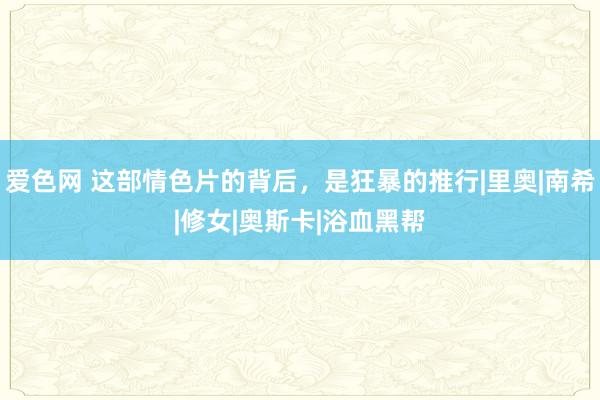 爱色网 这部情色片的背后，是狂暴的推行|里奥|南希|修女|奥斯卡|浴血黑帮